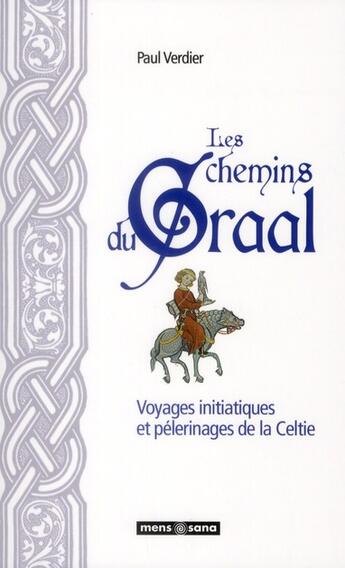 Paul Verdier

Les chemins du Graal

Voyages initiatiques et pélerinages de la Celtie

mens sana